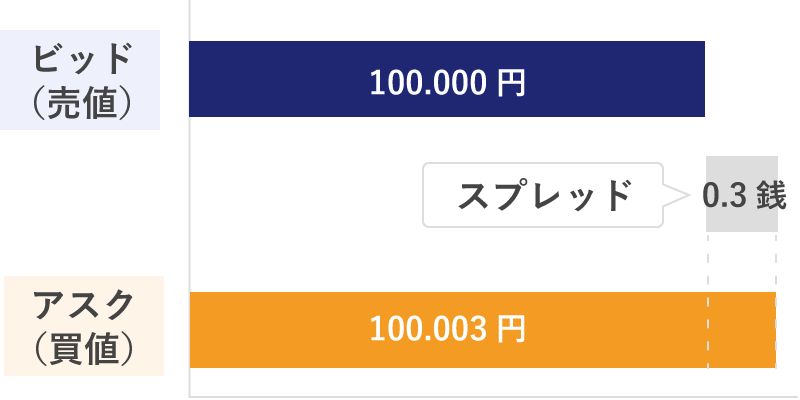 ビッド
（売値）

100.000 円

スプレッド

0.3 銭

アスク
（買値）

100.003 円